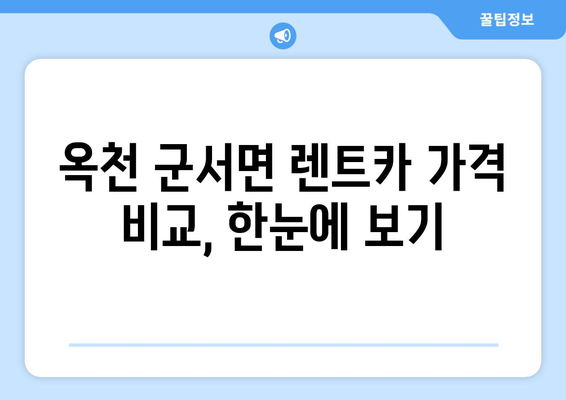 꿀팁정보

옥천 군서면 렌트카 가격 비교, 한눈에 보기